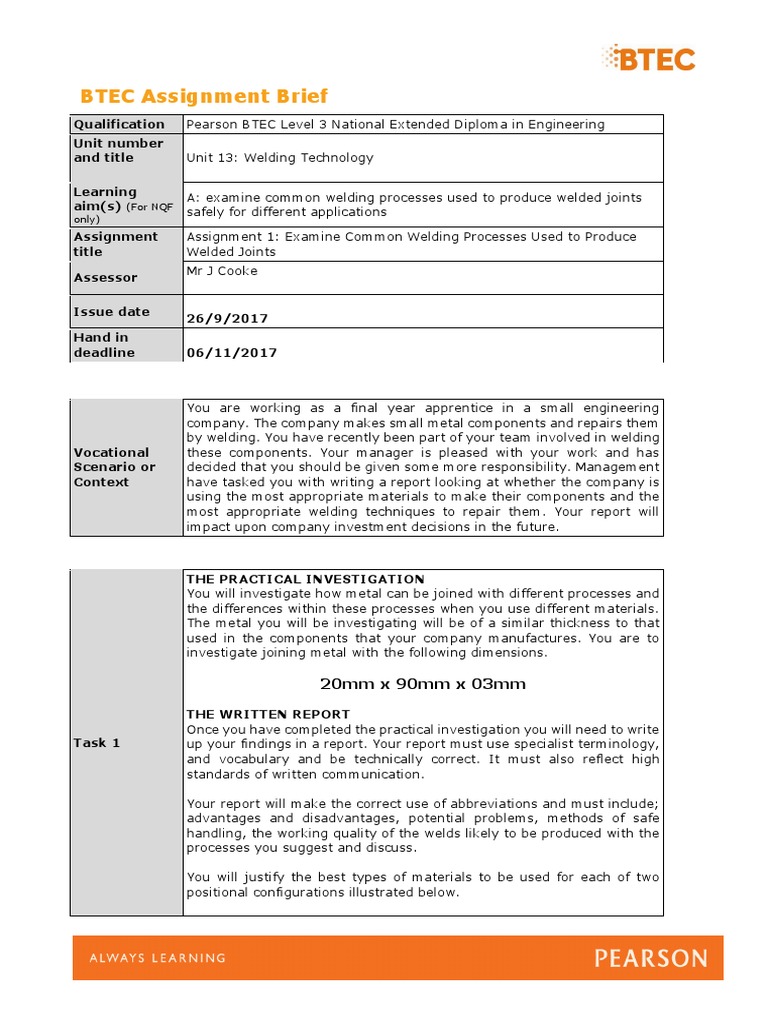 BTEC

BTEC Assignment Brief

| Qualification | Pearson BTEC Level 3 National Extended Diploma in Engineering |
|---|---|
| Unit number and title | Unit 13: Welding Technology |
| Learning aim(s) (For NQF only) | A: examine common welding processes used to produce welded joints safely for different applications |
| Assignment title | Assignment 1: Examine Common Welding Processes Used to Produce Welded Joints |
| Assessor | Mr J Cooke |
| Issue date | 26/9/2017 |
| Hand in deadline | 06/11/2017 |

| Vocational Scenario or Context | You are working as a final year apprentice in a small engineering company. The company makes small metal components and repairs them by welding. You have recently been part of your team involved in welding these components. Your manager is pleased with your work and has decided that you should be given some more responsibility. Management have tasked you with writing a report looking at whether the company is using the most appropriate materials to make their components and the most appropriate welding techniques to repair them. Your report will impact upon company investment decisions in the future. |
|---|---|

| Task 1 | THE PRACTICAL INVESTIGATION<br>You will investigate how metal can be joined with different processes and the differences within these processes when you use different materials. The metal you will be investigating will be of a similar thickness to that used in the components that your company manufactures. You are to investigate joining metal with the following dimensions.<br><br>20mm x 90mm x 03mm<br><br>THE WRITTEN REPORT<br>Once you have completed the practical investigation you will need to write up your findings in a report. Your report must use specialist terminology, and vocabulary and be technically correct. It must also reflect high standards of written communication.<br><br>Your report will make the correct use of abbreviations and must include; advantages and disadvantages, potential problems, methods of safe handling, the working quality of the welds likely to be produced with the processes you suggest and discuss.<br><br>You will justify the best types of materials to be used for each of two positional configurations illustrated below. |
|---|---|

ALWAYS LEARNING PEARSON